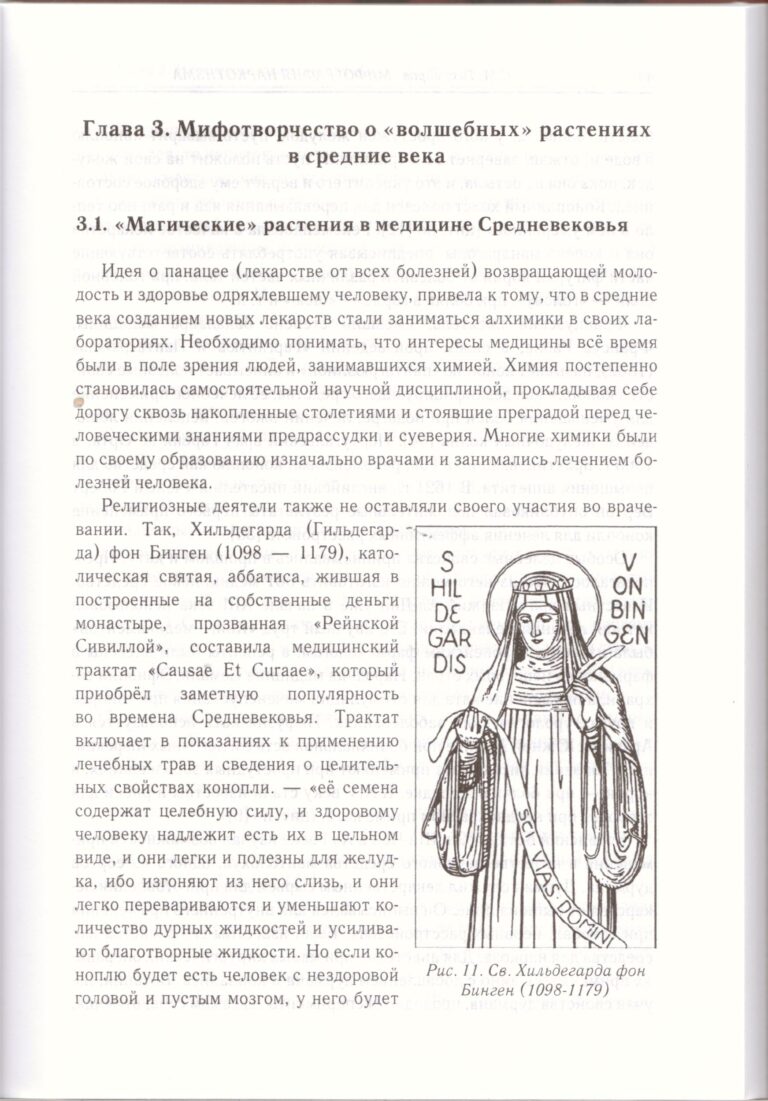 Глава 3. Мифотворчество о «волшебных» растениях в средние века

3.1. «Магические» растения в медицине Средневековья

Идея о панацее (лекарстве от всех болезней) возвращающей молодость и здоровье одряхлевшему человеку, привела к тому, что в средние века созданием новых лекарств стали заниматься алхимики в своих лабораториях. Необходимо понимать, что интересы медицины всё время были в поле зрения людей, занимавшихся химией. Химия постепенно становилась самостоятельной научной дисциплиной, прокладывая себе дорогу сквозь накопленные столетиями и стоявшие преградой перед человеческими знаниями предрассудки и суеверия. Многие химики были по своему образованию изначально врачами и занимались лечением болезней человека.

Религиозные деятели также не оставляли своего участия во врачевании. Так, Хильдегарда (Гильдегарда) фон Бинген (1098 — 1179), католическая святая, аббатиса, жившая в построенные на собственные деньги монастыре, прозванная «Рейнской Сивиллой», составила медицинский трактат «Causae Et Curaae», который приобрёл заметную популярность во времена Средневековья. Трактат включает в показаниях к применению лечебных трав и сведения о целительных свойствах конопли. — «её семена содержат целебную силу, и здоровому человеку надлежит есть их в цельном виде, и они легки и полезны для желудка, ибо изгоняют из него слизь, и они легко перевариваются и уменьшают количество дурных жидкостей и усиливают благотворные жидкости. Но если коноплю будет есть человек с нездоровой головой и пустым мозгом, у него будет

S HIL DE GAR DIS
VON BIN GEN
SCI VIAS DOMINI

Рис. 11. Св. Хильдегарда фон Бинген (1098-1179)